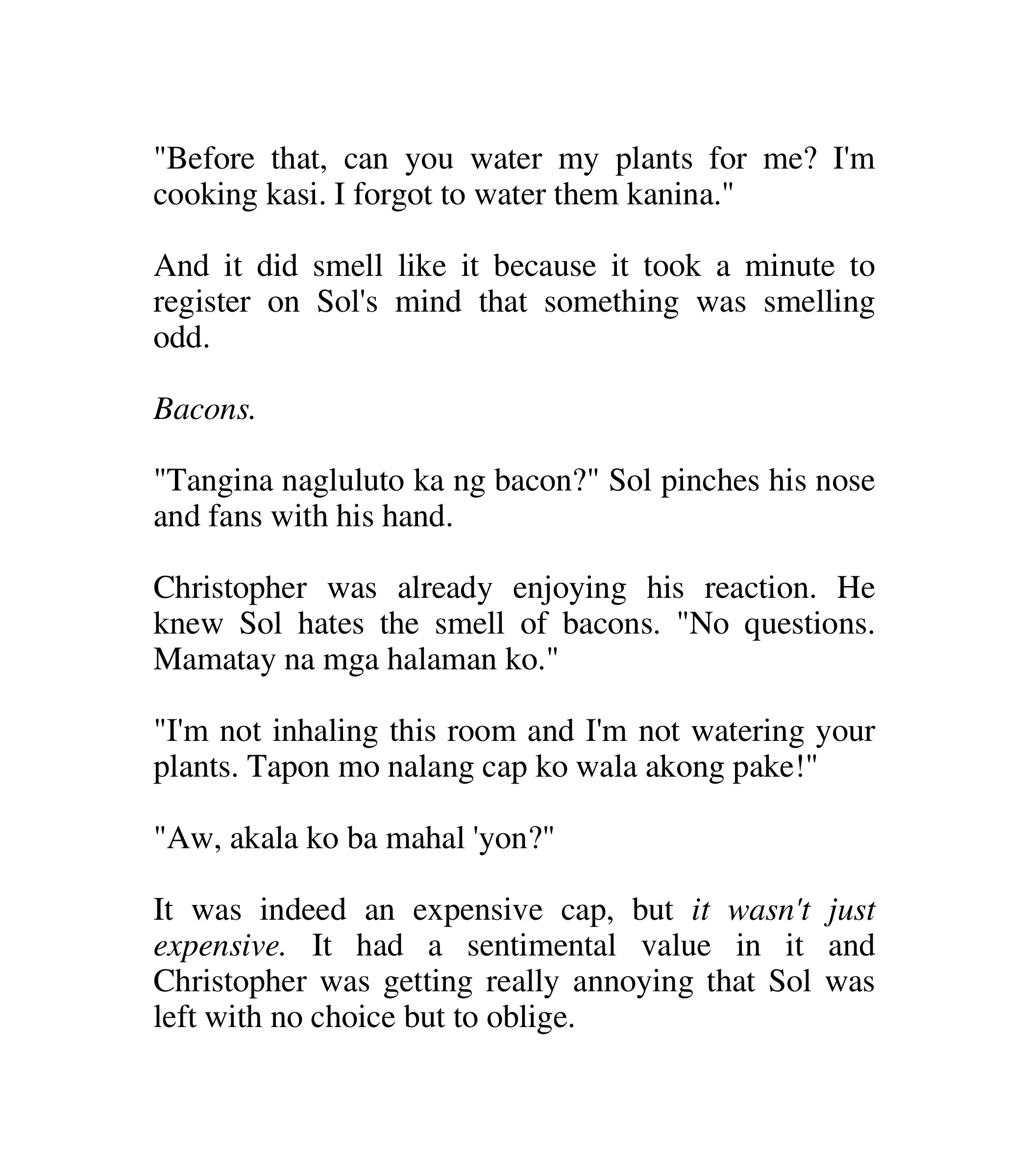 "Before that, can you water my plants for me? I'm cooking kasi. I forgot to water them kanina."

And it did smell like it because it took a minute to register on Sol's mind that something was smelling odd.

Bacons.

"Tangina nagluluto ka ng bacon?" Sol pinches his nose and fans with his hand.

Christopher was already enjoying his reaction. He knew Sol hates the smell of bacons. "No questions. Mamatay na mga halaman ko."

"I'm not inhaling this room and I'm not watering your plants. Tapon mo nalang cap ko wala akong pake!"

"Aw, akala ko ba mahal 'yon?"

It was indeed an expensive cap, but it wasn't just expensive. It had a sentimental value in it and Christopher was getting really annoying that Sol was left with no choice but to oblige.